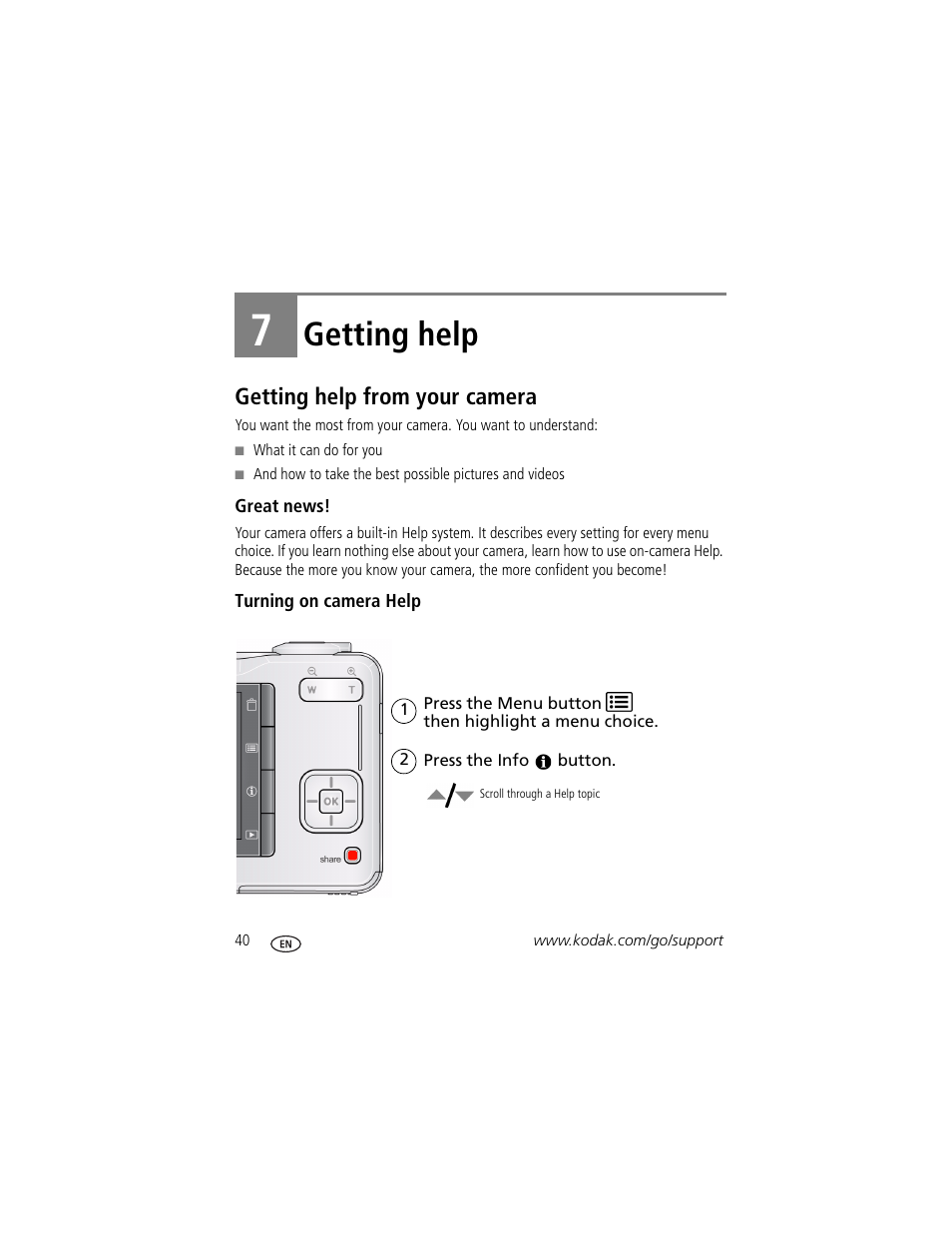 7 Getting help

Getting help from your camera

You want the most from your camera. You want to understand:

■ What it can do for you

■ And how to take the best possible pictures and videos

Great news!

Your camera offers a built-in Help system. It describes every setting for every menu choice. If you learn nothing else about your camera, learn how to use on-camera Help. Because the more you know your camera, the more confident you become!

Turning on camera Help

W T

OK

share

1 Press the Menu button then highlight a menu choice.

2 Press the Info button.

Scroll through a Help topic

40 EN www.kodak.com/go/support